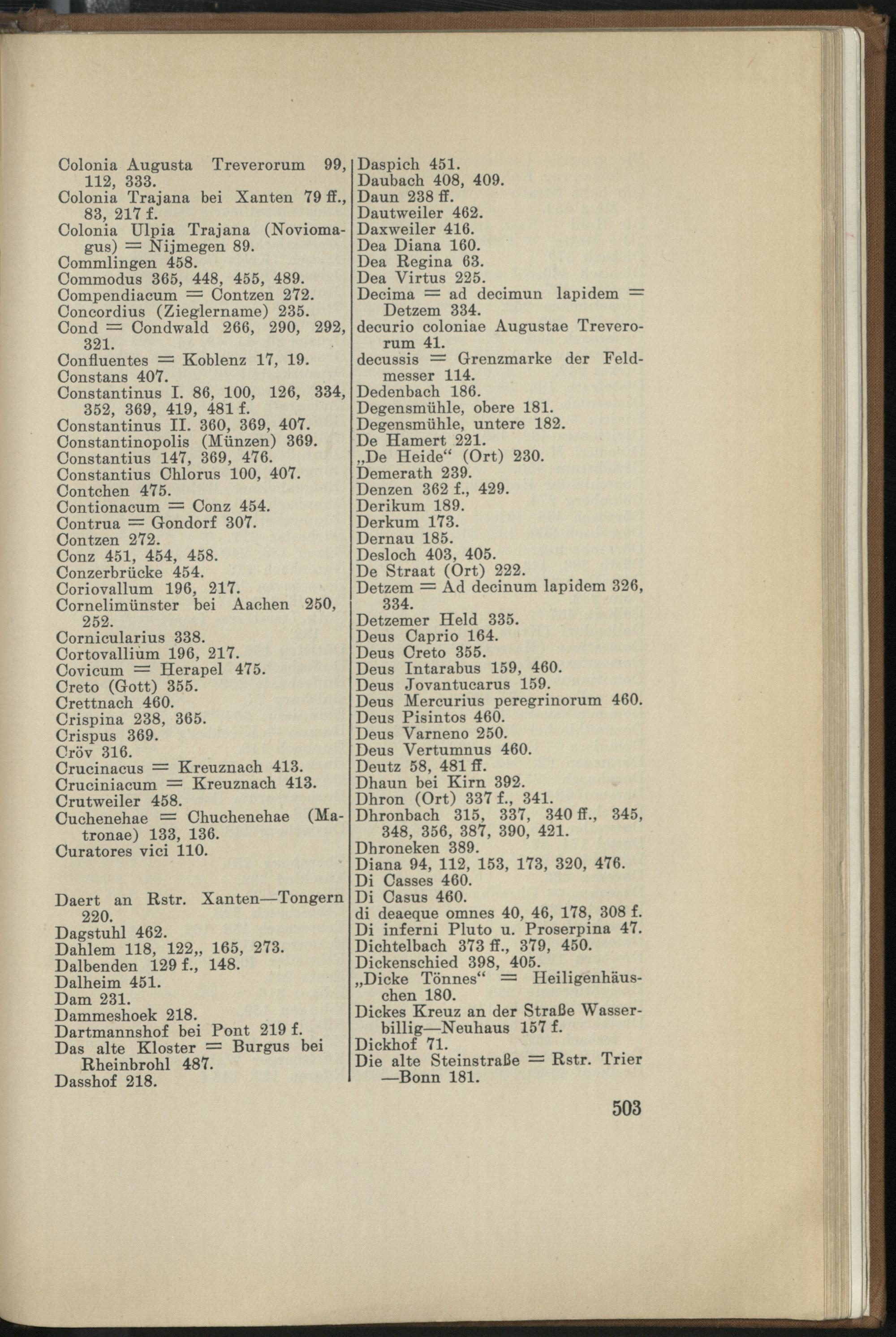 Colonia Augusta Treverorum 99, 112, 333.
Colonia Trajana bei Xanten 79 ff., 83, 217 f.
Colonia Ulpia Trajana (Noviomagus) = Nijmegen 89.
Commlingen 458.
Commodus 365, 448, 455, 489.
Compendiacum = Contzen 272.
Concordius (Zieglername) 235.
Cond = Condwald 266, 290, 292, 321.
Confluentes = Koblenz 17, 19.
Constans 407.
Constantinus I. 86, 100, 126, 334, 352, 369, 419, 481 f.
Constantinus II. 360, 369, 407.
Constantinopolis (Münzen) 369.
Constantius 147, 369, 476.
Constantius Chlorus 100, 407.
Contchen 475.
Contionacum = Conz 454.
Contrua = Gondorf 307.
Contzen 272.
Conz 451, 454, 458.
Conzerbrücke 454.
Coriovallum 196, 217.
Cornelimünster bei Aachen 250, 252.
Cornicularius 338.
Cortovallium 196, 217.
Covicum = Herapel 475.
Creto (Gott) 355.
Crettnach 460.
Crispina 238, 365.
Crispus 369.
Cröv 316.
Crucinacus = Kreuznach 413.
Cruciniacum = Kreuznach 413.
Crutweiler 458.
Cuchenehae = Chuchenehae (Matronae) 133, 136.
Curatores vici 110.

Daert an Rstr. Xanten—Tongern 220.
Dagstuhl 462.
Dahlem 118, 122,, 165, 273.
Dalbenden 129 f., 148.
Dalheim 451.
Dam 231.
Dammeshoek 218.
Dartmannshof bei Pont 219 f.
Das alte Kloster = Burgus bei Rheinbrohl 487.
Dasshof 218.

Daspich 451.
Daubach 408, 409.
Daun 238 ff.
Dautweiler 462.
Daxweiler 416.
Dea Diana 160.
Dea Regina 63.
Dea Virtus 225.
Decima = ad decimun lapidem = Detzem 334.
decurio coloniae Augustae Treverorum 41.
decussis = Grenzmarke der Feldmesser 114.
Dedenbach 186.
Degensmühle, obere 181.
Degensmühle, untere 182.
De Hamert 221.
„De Heide“ (Ort) 230.
Demerath 239.
Denzen 362 f., 429.
Derikum 189.
Derkum 173.
Dernau 185.
Desloch 403, 405.
De Straat (Ort) 222.
Detzem = Ad decinum lapidem 326, 334.
Detzemer Held 335.
Deus Caprio 164.
Deus Creto 355.
Deus Intarabus 159, 460.
Deus Jovantucarus 159.
Deus Mercurius peregrinorum 460.
Deus Pisintos 460.
Deus Varneno 250.
Deus Vertumnus 460.
Deutz 58, 481 ff.
Dhaun bei Kirn 392.
Dhron (Ort) 337 f., 341.
Dhronbach 315, 337, 340 ff., 345, 348, 356, 387, 390, 421.
Dhroneken 389.
Diana 94, 112, 153, 173, 320, 476.
Di Casses 460.
Di Casus 460.
di deaeque omnes 40, 46, 178, 308 f.
Di inferni Pluto u. Proserpina 47.
Dichtelbach 373 ff., 379, 450.
Dickenschied 398, 405.
„Dicke Tönnes“ = Heiligenhäuschen 180.
Dickes Kreuz an der Straße Wasserbillig—Neuhaus 157 f.
Dickhof 71.
Die alte Steinstraße = Rstr. Trier —Bonn 181.

503